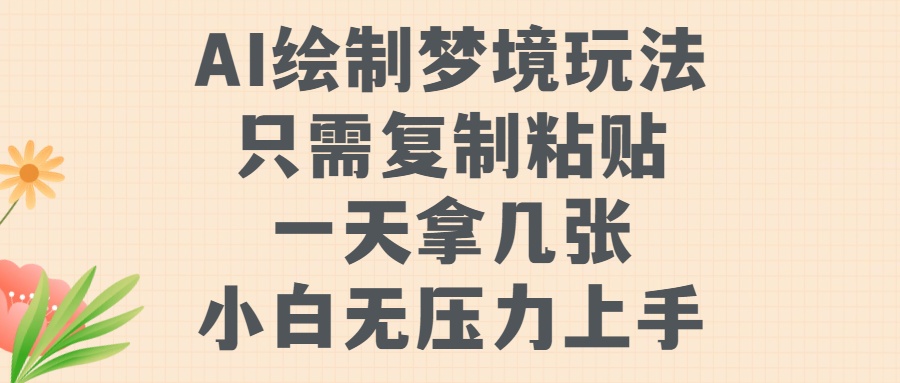 AI绘制梦境玩法
只需复制粘贴
一天拿几张
小白无压力上手